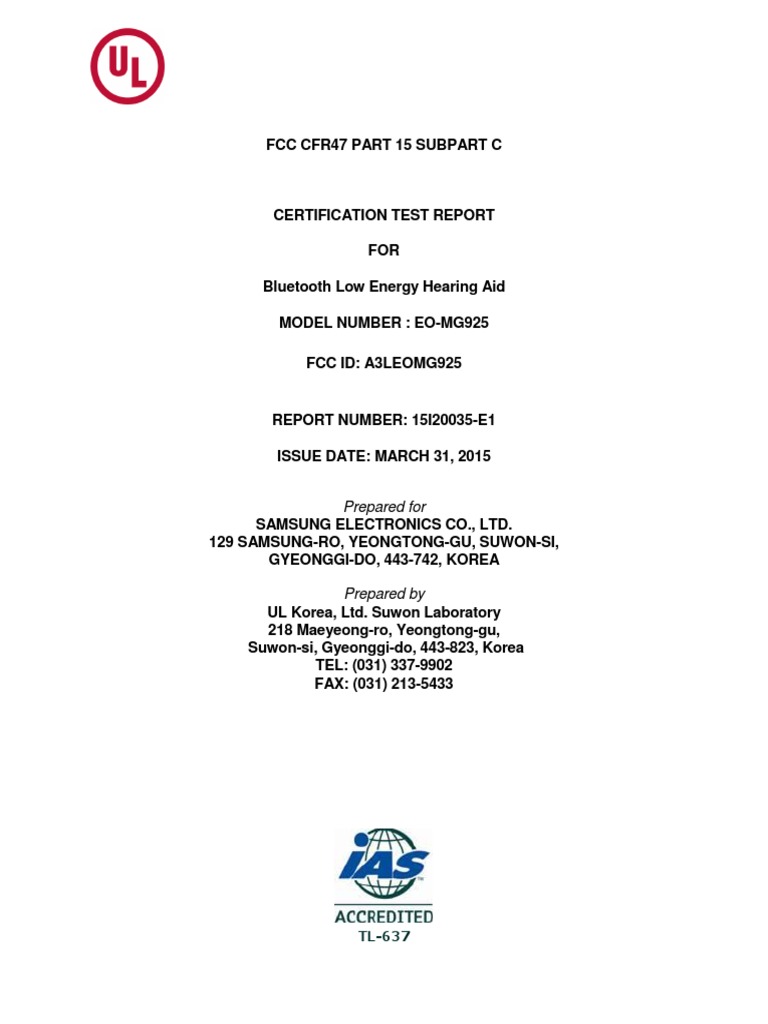 UL

FCC CFR47 PART 15 SUBPART C

CERTIFICATION TEST REPORT

FOR

Bluetooth Low Energy Hearing Aid

MODEL NUMBER : EO-MG925

FCC ID: A3LEOMG925

REPORT NUMBER: 15I20035-E1

ISSUE DATE: MARCH 31, 2015

Prepared for
SAMSUNG ELECTRONICS CO., LTD.
129 SAMSUNG-RO, YEONGTONG-GU, SUWON-SI,
GYEONGGI-DO, 443-742, KOREA

Prepared by
UL Korea, Ltd. Suwon Laboratory
218 Maeyeong-ro, Yeongtong-gu,
Suwon-si, Gyeonggi-do, 443-823, Korea
TEL: (031) 337-9902
FAX: (031) 213-5433

IAS
ACCREDITED
TL-637